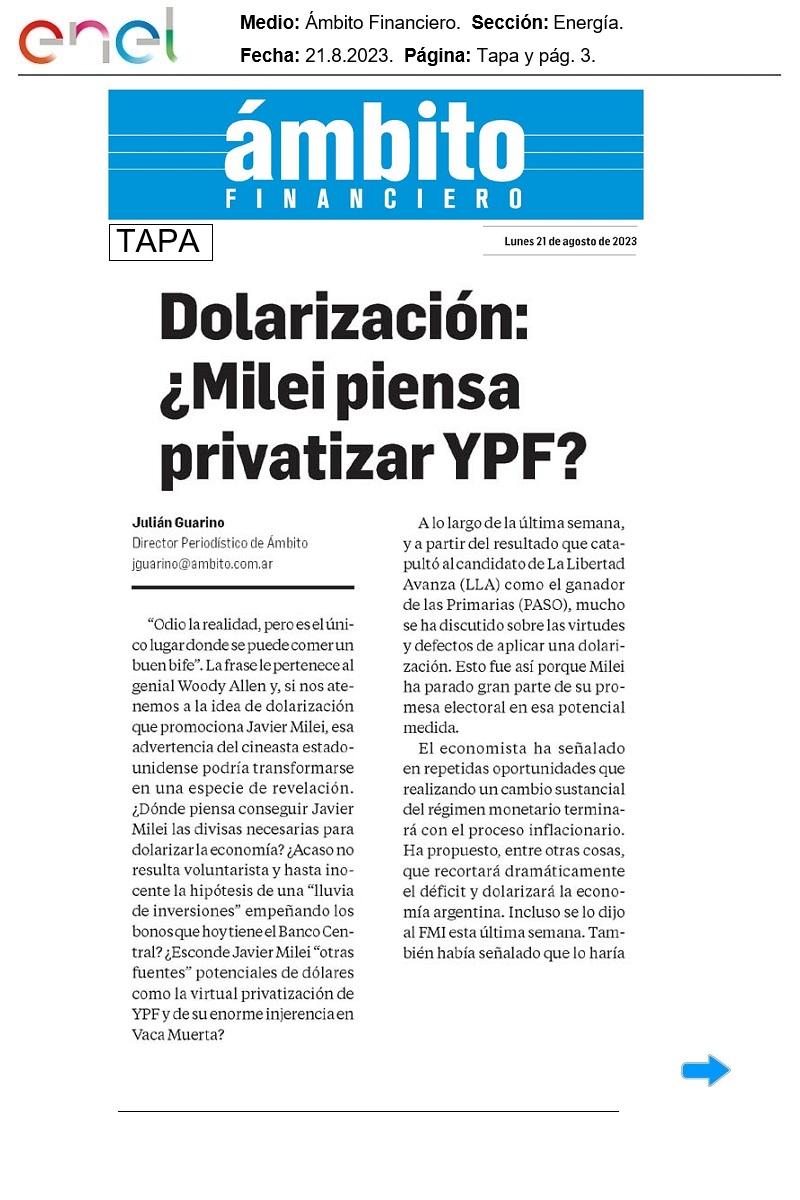 enel

Medio: Ámbito Financiero. Sección: Energía.
Fecha: 21.8.2023. Página: Tapa y pág. 3.

ámbito
FINANCIERO

TAPA

Lunes 21 de agosto de 2023

Dolarización: ¿Milei piensa privatizar YPF?

Julián Guarino
Director Periodístico de Ámbito
jguarino@ambito.com.ar

"Odio la realidad, pero es el único lugar donde se puede comer un buen bife". La frase le pertenece al genial Woody Allen y, si nos atenemos a la idea de dolarización que promociona Javier Milei, esa advertencia del cineasta estadounidense podría transformarse en una especie de revelación. ¿Dónde piensa conseguir Javier Milei las divisas necesarias para dolarizar la economía? ¿Acaso no resulta voluntarista y hasta inocente la hipótesis de una "lluvia de inversiones" empeñando los bonos que hoy tiene el Banco Central? ¿Esconde Javier Milei "otras fuentes" potenciales de dólares como la virtual privatización de YPF y de su enorme injerencia en Vaca Muerta?

A lo largo de la última semana, y a partir del resultado que catapultó al candidato de La Libertad Avanza (LLA) como el ganador de las Primarias (PASO), mucho se ha discutido sobre las virtudes y defectos de aplicar una dolarización. Esto fue así porque Milei ha parado gran parte de su promesa electoral en esa potencial medida.

El economista ha señalado en repetidas oportunidades que realizando un cambio sustancial del régimen monetario terminará con el proceso inflacionario. Ha propuesto, entre otras cosas, que recortará dramáticamente el déficit y dolarizará la economía argentina. Incluso se lo dijo al FMI esta última semana. También había señalado que lo haría